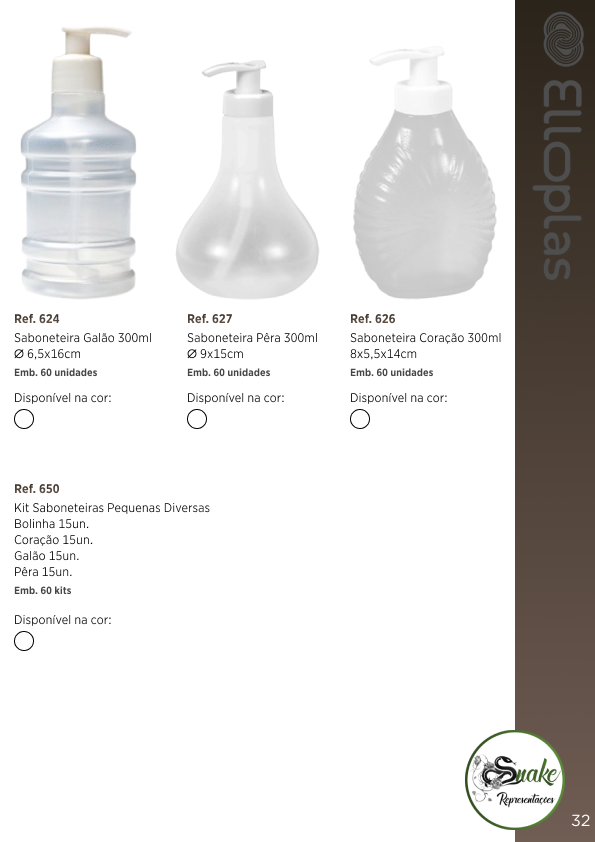 Ref. 624
Saboneteira Galão 300ml
Ø 6,5x16cm
Emb. 60 unidades

Disponível na cor:

Ref. 627
Saboneteira Pêra 300ml
Ø 9x15cm
Emb. 60 unidades

Disponível na cor:

Ref. 626
Saboneteira Coração 300ml
8x5,5x14cm
Emb. 60 unidades

Disponível na cor:

Ref. 650
Kit Saboneteiras Pequenas Diversas
Bolinha 15un.
Coração 15un.
Galão 15un.
Pêra 15un.
Emb. 60 kits

Disponível na cor:

Elloplas

Snake
Representações

32